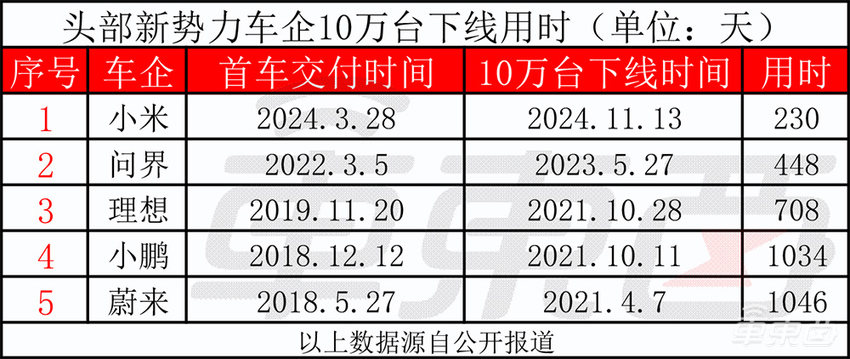 头部新势力车企10万台下线用时（单位：天）

| 序号 | 车企 | 首车交付时间 | 10万台下线时间 | 用时 |
|---|---|---|---|---|
| 1 | 小米 | 2024.3.28 | 2024.11.13 | 230 |
| 2 | 问界 | 2022.3.5 | 2023.5.27 | 448 |
| 3 | 理想 | 2019.11.20 | 2021.10.28 | 708 |
| 4 | 小鹏 | 2018.12.12 | 2021.10.11 | 1034 |
| 5 | 蔚来 | 2018.5.27 | 2021.4.7 | 1046 |

以上数据源自公开报道

车东西